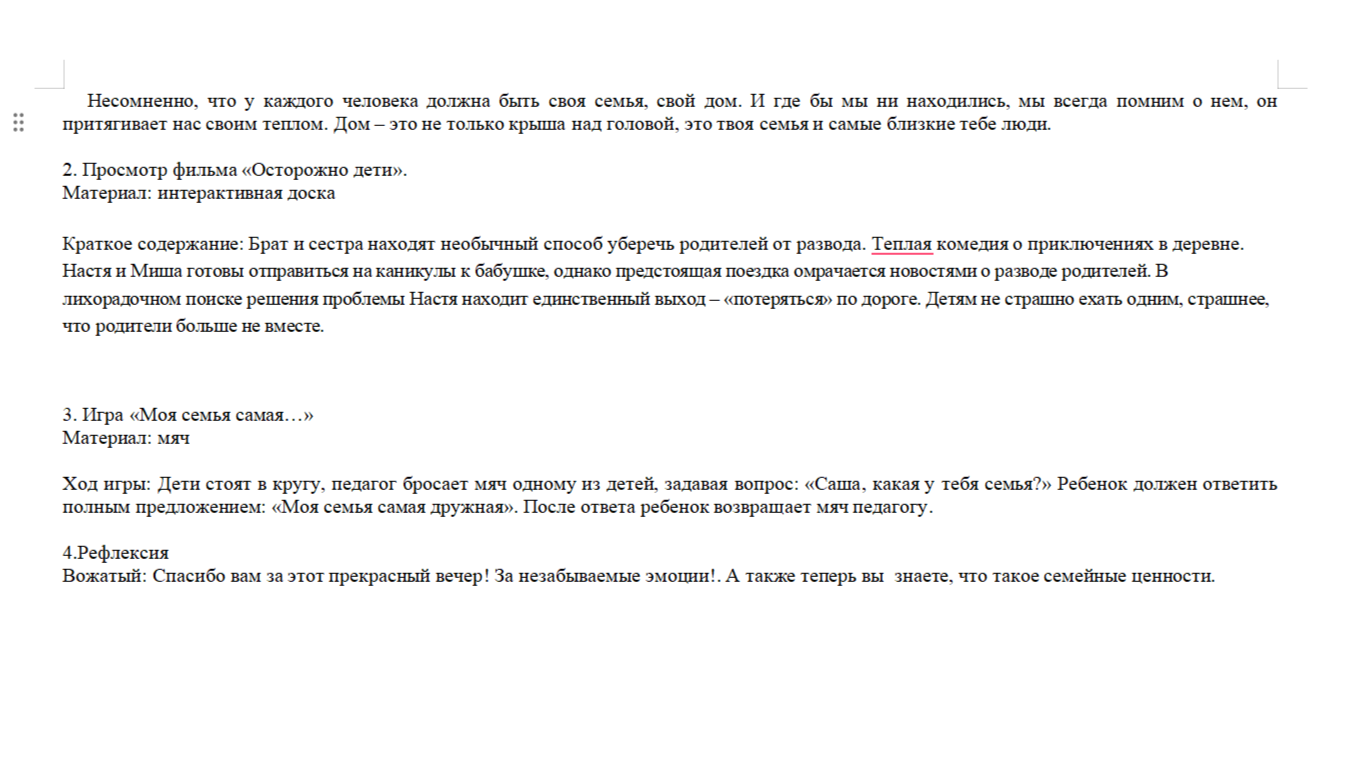 Несомненно, что у каждого человека должна быть своя семья, свой дом. И где бы мы ни находились, мы всегда помним о нем, он притягивает нас своим теплом. Дом – это не только крыша над головой, это твоя семья и самые близкие тебе люди.

2. Просмотр фильма «Осторожно дети».
Материал: интерактивная доска

Краткое содержание: Брат и сестра находят необычный способ уберечь родителей от развода. Теплая комедия о приключениях в деревне. Настя и Миша готовы отправиться на каникулы к бабушке, однако предстоящая поездка омрачается новостями о разводе родителей. В лихорадочном поиске решения проблемы Настя находит единственный выход – «потеряться» по дороге. Детям не страшно ехать одним, страшнее, что родители больше не вместе.

3. Игра «Моя семья самая…»
Материал: мяч

Ход игры: Дети стоят в кругу, педагог бросает мяч одному из детей, задавая вопрос: «Саша, какая у тебя семья?» Ребенок должен ответить полным предложением: «Моя семья самая дружная». После ответа ребенок возвращает мяч педагогу.

4.Рефлексия
Вожатый: Спасибо вам за этот прекрасный вечер! За незабываемые эмоции!. А также теперь вы знаете, что такое семейные ценности.